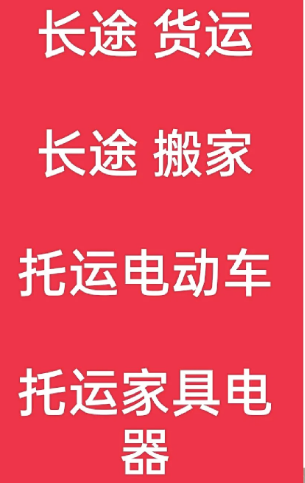 长途 货运

长途 搬家

托运电动车

托运家具电器